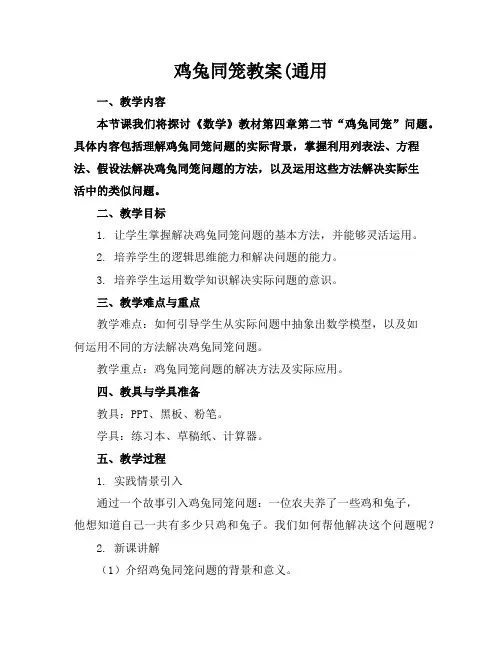 鸡兔同笼教案(通用

一、教学内容

本节课我们将探讨《数学》教材第四章第二节“鸡兔同笼”问题。具体内容包括理解鸡兔同笼问题的实际背景，掌握利用列表法、方程法、假设法解决鸡兔同笼问题的方法，以及运用这些方法解决实际生活中的类似问题。

二、教学目标

1. 让学生掌握解决鸡兔同笼问题的基本方法，并能够灵活运用。

2. 培养学生的逻辑思维能力和解决问题的能力。

3. 培养学生运用数学知识解决实际问题的意识。

三、教学难点与重点

教学难点：如何引导学生从实际问题中抽象出数学模型，以及如何运用不同的方法解决鸡兔同笼问题。

教学重点：鸡兔同笼问题的解决方法及实际应用。

四、教具与学具准备

教具：PPT、黑板、粉笔。

学具：练习本、草稿纸、计算器。

五、教学过程

1. 实践情景引入

通过一个故事引入鸡兔同笼问题：一位农夫养了一些鸡和兔子，他想知道自己一共有多少只鸡和兔子。我们如何帮他解决这个问题呢？

2. 新课讲解

（1）介绍鸡兔同笼问题的背景和意义。